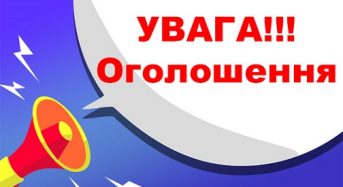 УВАГА!!!
Оголошення